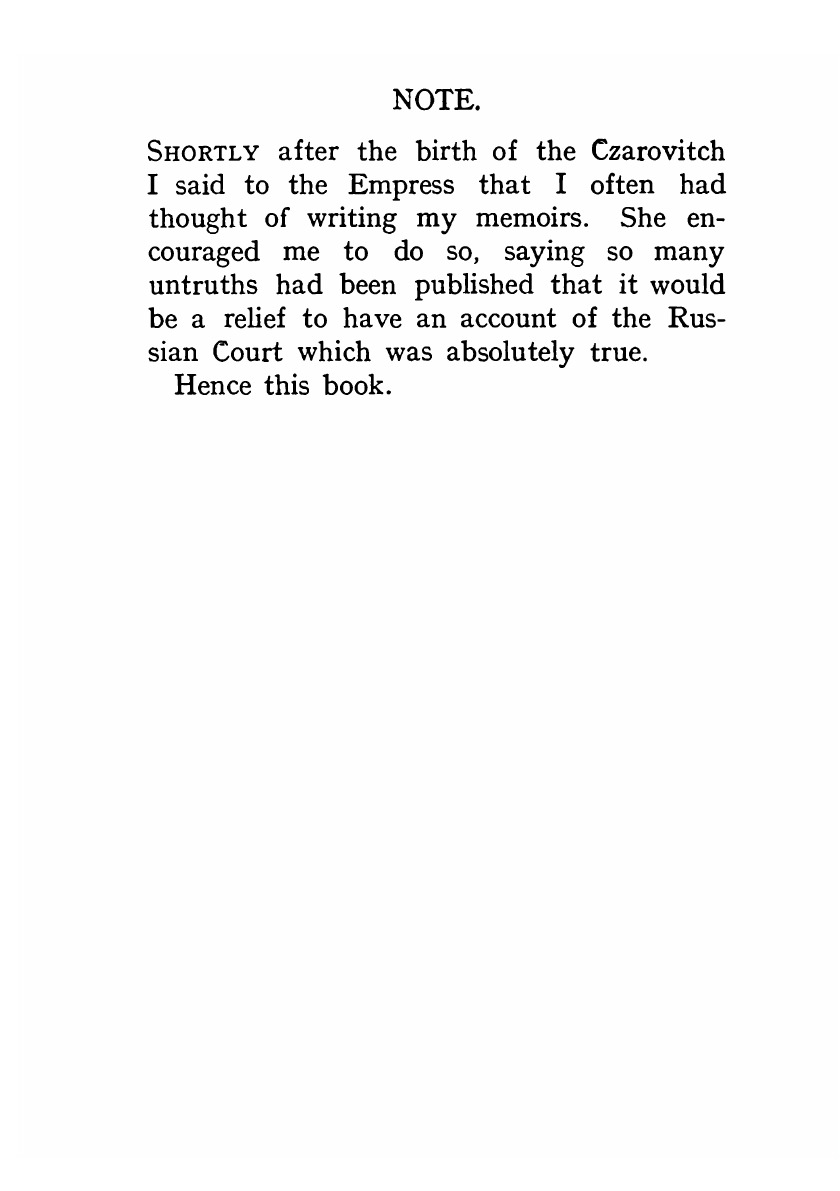 NOTE.

SHORTLY after the birth of the Czarovitch I said to the Empress that I often had thought of writing my memoirs. She encouraged me to do so, saying so many untruths had been published that it would be a relief to have an account of the Russian Court which was absolutely true.

Hence this book.